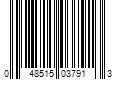 0 48515 03791 3